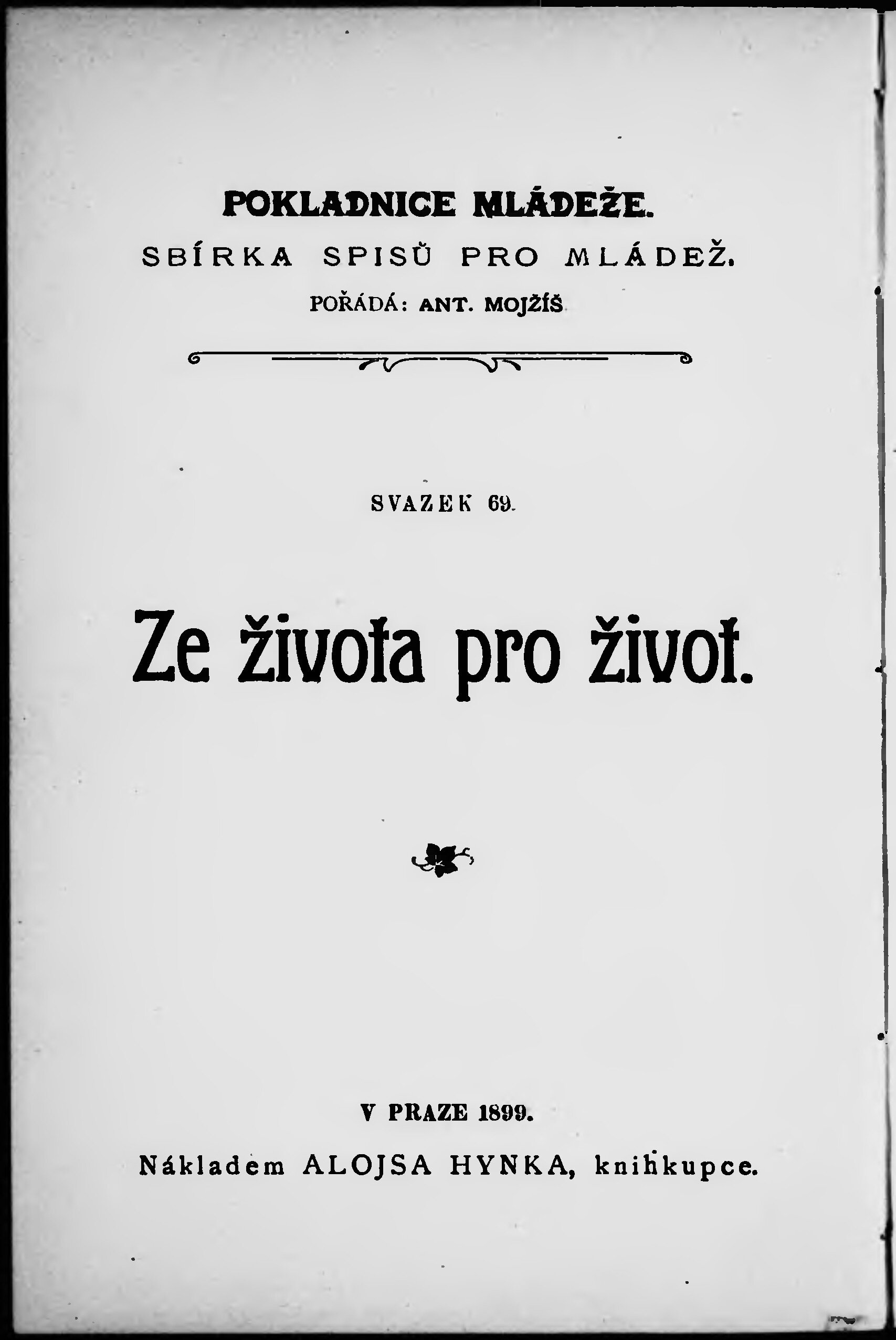 POKLADNICE MLÁDEŽE.
SBÍRKA SPISŮ PRO MLÁDEŽ.
POŘÁDÁ: ANT. MOJŽÍŠ

SVAZEK 69.

Ze života pro život.

V PRAZE 1899.
Nákladem ALOJSA HYNKA, knihkupce.